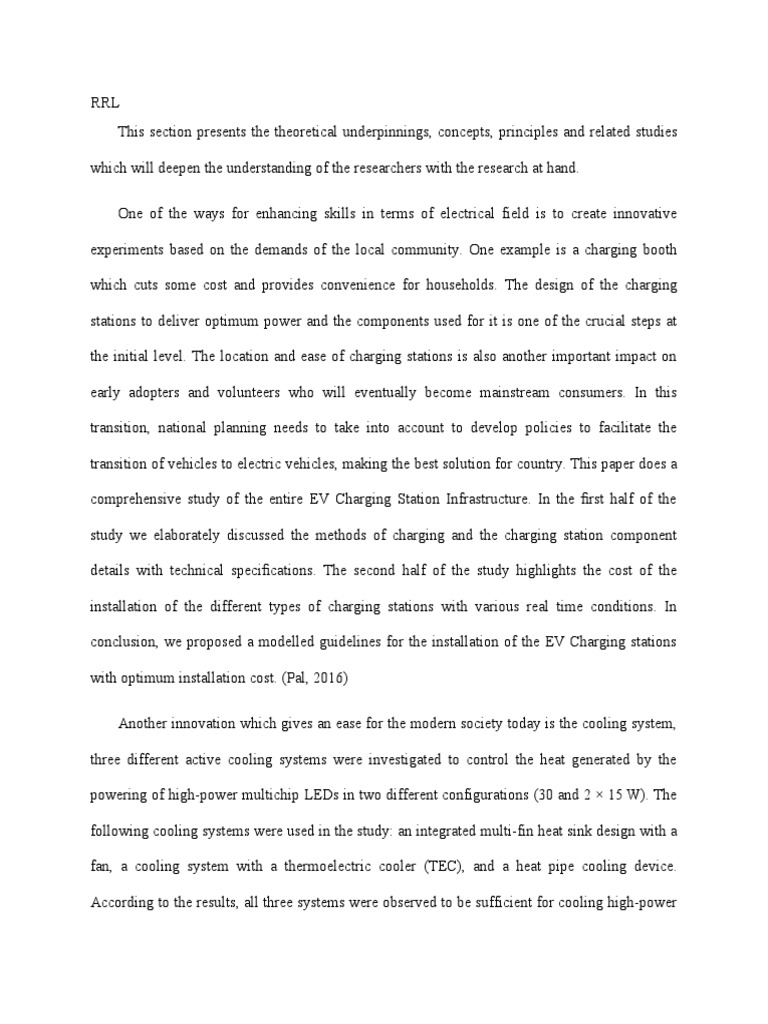 RRL

This section presents the theoretical underpinnings, concepts, principles and related studies which will deepen the understanding of the researchers with the research at hand.

One of the ways for enhancing skills in terms of electrical field is to create innovative experiments based on the demands of the local community. One example is a charging booth which cuts some cost and provides convenience for households. The design of the charging stations to deliver optimum power and the components used for it is one of the crucial steps at the initial level. The location and ease of charging stations is also another important impact on early adopters and volunteers who will eventually become mainstream consumers. In this transition, national planning needs to take into account to develop policies to facilitate the transition of vehicles to electric vehicles, making the best solution for country. This paper does a comprehensive study of the entire EV Charging Station Infrastructure. In the first half of the study we elaborately discussed the methods of charging and the charging station component details with technical specifications. The second half of the study highlights the cost of the installation of the different types of charging stations with various real time conditions. In conclusion, we proposed a modelled guidelines for the installation of the EV Charging stations with optimum installation cost. (Pal, 2016)

Another innovation which gives an ease for the modern society today is the cooling system, three different active cooling systems were investigated to control the heat generated by the powering of high-power multichip LEDs in two different configurations (30 and 2 × 15 W). The following cooling systems were used in the study: an integrated multi-fin heat sink design with a fan, a cooling system with a thermoelectric cooler (TEC), and a heat pipe cooling device. According to the results, all three systems were observed to be sufficient for cooling high-power